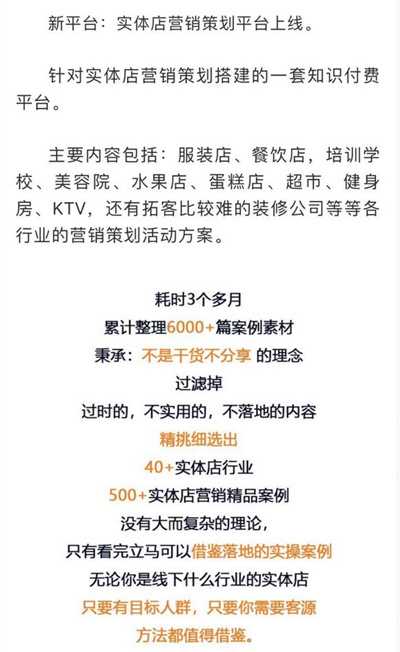 新平台：实体店营销策划平台上线。

针对实体店营销策划搭建的一套知识付费平台。

主要内容包括：服装店、餐饮店，培训学校、美容院、水果店、蛋糕店、超市、健身房、KTV，还有拓客比较难的装修公司等等各行业的营销策划活动方案。

耗时3个多月
累计整理6000+篇案例素材
秉承：不是干货不分享 的理念
过滤掉
过时的，不实用的，不落地的内容
精挑细选出
40+实体店行业
500+实体店营销精品案例
没有大而复杂的理论，
只有看完立马可以借鉴落地的实操案例
无论你是线下什么行业的实体店
只要有目标人群，只要你需要客源
方法都值得借鉴。